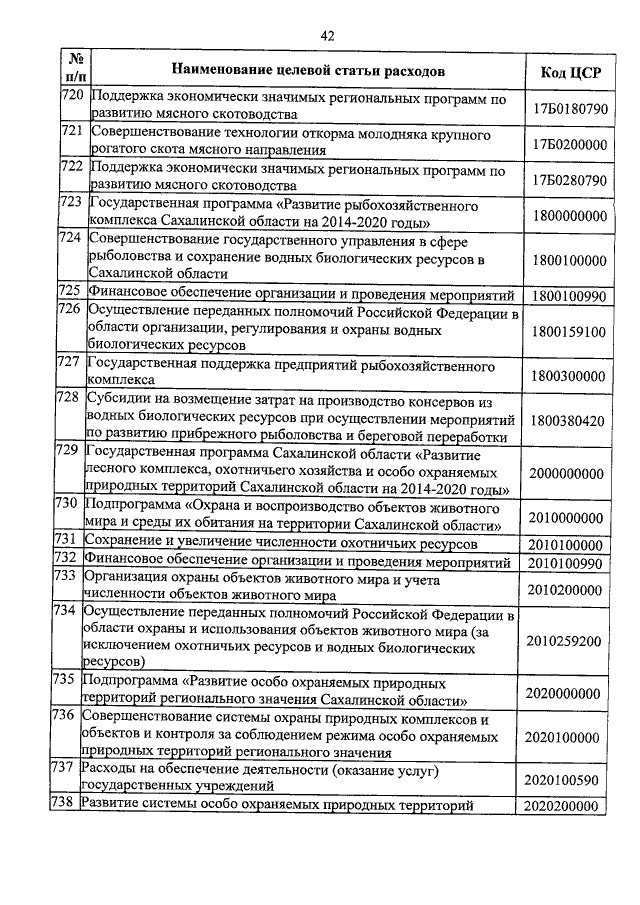 42

| № п/п | Наименование целевой статьи расходов | Код ЦСР |
|---|---|---|
| 720 | Поддержка экономически значимых региональных программ по развитию мясного скотоводства | 17Б0180790 |
| 721 | Совершенствование технологии откорма молодняка крупного рогатого скота мясного направления | 17Б0200000 |
| 722 | Поддержка экономически значимых региональных программ по развитию мясного скотоводства | 17Б0280790 |
| 723 | Государственная программа «Развитие рыбохозяйственного комплекса Сахалинской области на 2014-2020 годы» | 1800000000 |
| 724 | Совершенствование государственного управления в сфере рыболовства и сохранение водных биологических ресурсов в Сахалинской области | 1800100000 |
| 725 | Финансовое обеспечение организации и проведения мероприятий | 1800100990 |
| 726 | Осуществление переданных полномочий Российской Федерации в области организации, регулирования и охраны водных биологических ресурсов | 1800159100 |
| 727 | Государственная поддержка предприятий рыбохозяйственного комплекса | 1800300000 |
| 728 | Субсидии на возмещение затрат на производство консервов из водных биологических ресурсов при осуществлении мероприятий по развитию прибрежного рыболовства и береговой переработки | 1800380420 |
| 729 | Государственная программа Сахалинской области «Развитие лесного комплекса, охотничьего хозяйства и особо охраняемых природных территорий Сахалинской области на 2014-2020 годы» | 2000000000 |
| 730 | Подпрограмма «Охрана и воспроизводство объектов животного мира и среды их обитания на территории Сахалинской области» | 2010000000 |
| 731 | Сохранение и увеличение численности охотничьих ресурсов | 2010100000 |
| 732 | Финансовое обеспечение организации и проведения мероприятий | 2010100990 |
| 733 | Организация охраны объектов животного мира и учета численности объектов животного мира | 2010200000 |
| 734 | Осуществление переданных полномочий Российской Федерации в области охраны и использования объектов животного мира (за исключением охотничьих ресурсов и водных биологических ресурсов) | 2010259200 |
| 735 | Подпрограмма «Развитие особо охраняемых природных территорий регионального значения Сахалинской области» | 2020000000 |
| 736 | Совершенствование системы охраны природных комплексов и объектов и контроля за соблюдением режима особо охраняемых природных территорий регионального значения | 2020100000 |
| 737 | Расходы на обеспечение деятельности (оказание услуг) государственных учреждений | 2020100590 |
| 738 | Развитие системы особо охраняемых природных территорий | 2020200000 |